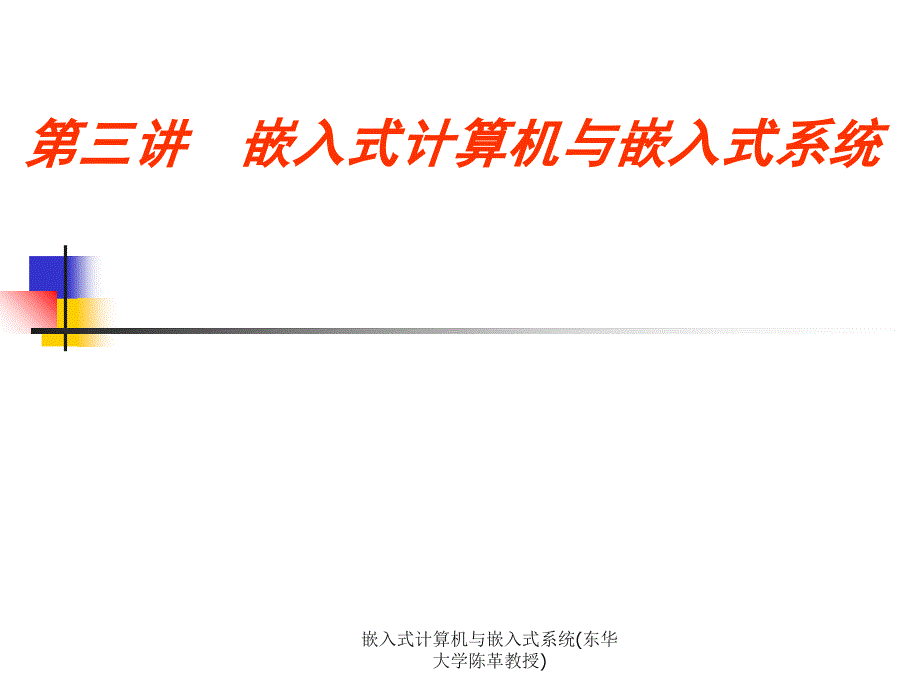 第三讲　嵌入式计算机与嵌入式系统

嵌入式计算机与嵌入式系统(东华大学陈革教授)